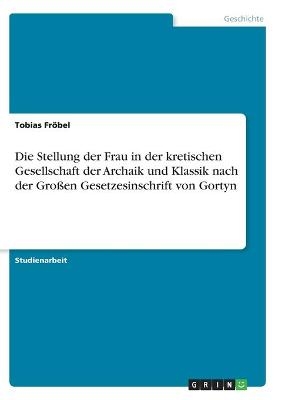 Geschichte

Tobias Fröbel

Die Stellung der Frau in der kretischen Gesellschaft der Archaik und Klassik nach der Großen Gesetzesinschrift von Gortyn

Studienarbeit

GRIN